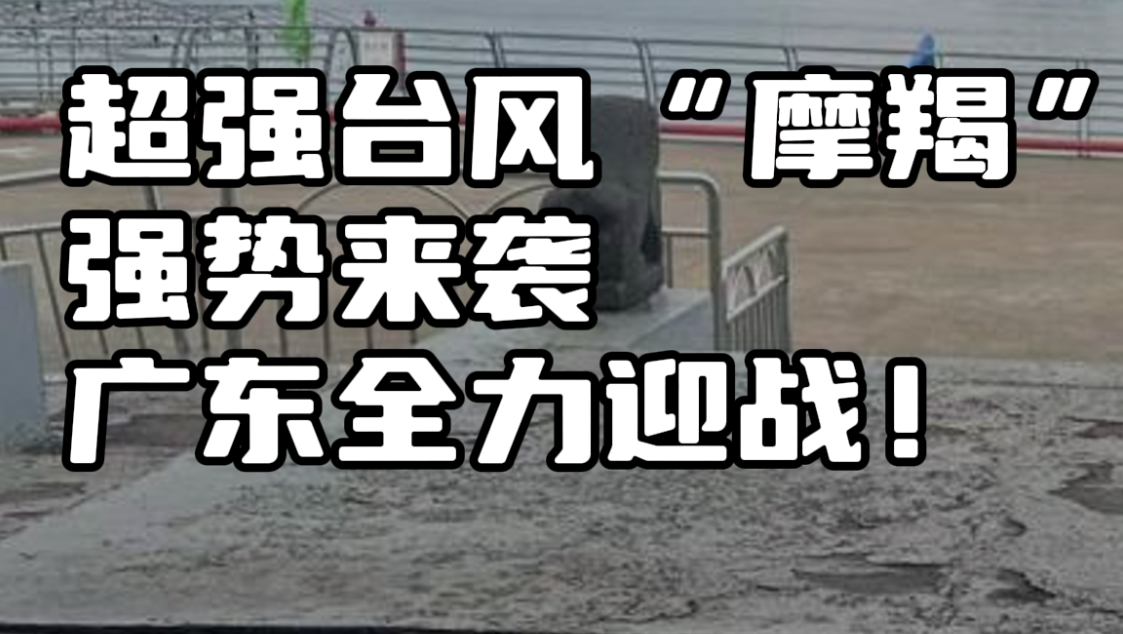 超强台风“摩羯”
强势来袭
广东全力迎战！